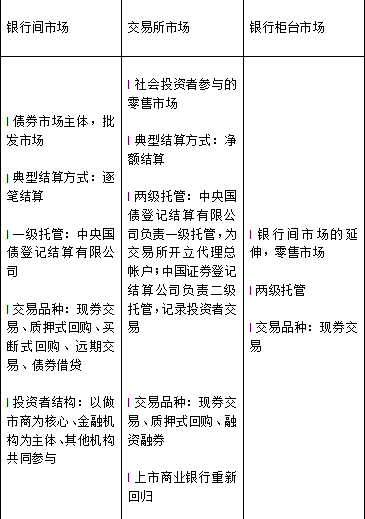 | 银行间市场 | 交易所市场 | 银行柜台市场 |
|---|---|---|
| l 债券市场主体，批发市场<br><br>l 典型结算方式：逐笔结算<br><br>l 一级托管：中央国债登记结算有限公司<br><br>l 交易品种：现券交易、质押式回购、买断式回购、远期交易、债券借贷<br><br>l 投资者结构：以做市商为核心、金融机构为主体、其他机构共同参与 | l 社会投资者参与的零售市场<br><br>l 典型结算方式：净额结算<br><br>l 两级托管：中央国债登记结算有限公司负责一级托管，为交易所开立代理总帐户；中国证券登记结算公司负责二级托管，记录投资者交易<br><br>l 交易品种：现券交易、质押式回购、融资融券<br><br>l 上市商业银行重新回归 | l 银行间市场的延伸，零售市场<br><br>l 两级托管<br><br>l 交易品种：现券交易 |